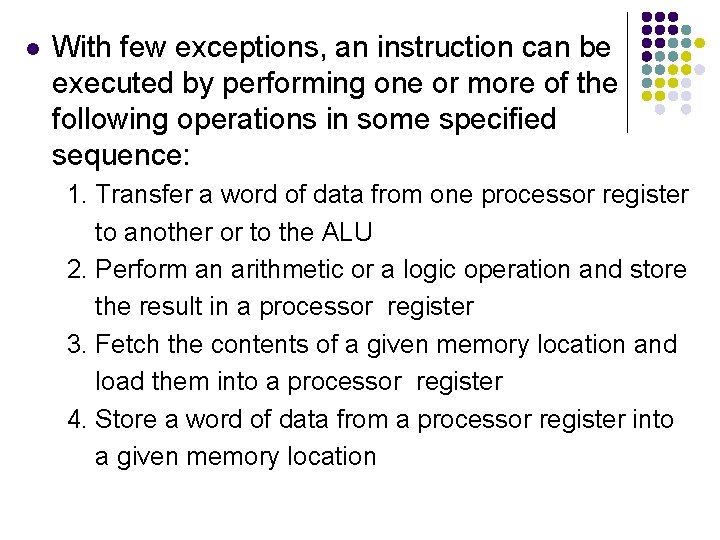 • With few exceptions, an instruction can be executed by performing one or more of the following operations in some specified sequence:

1. Transfer a word of data from one processor register to another or to the ALU
2. Perform an arithmetic or a logic operation and store the result in a processor register
3. Fetch the contents of a given memory location and load them into a processor register
4. Store a word of data from a processor register into a given memory location